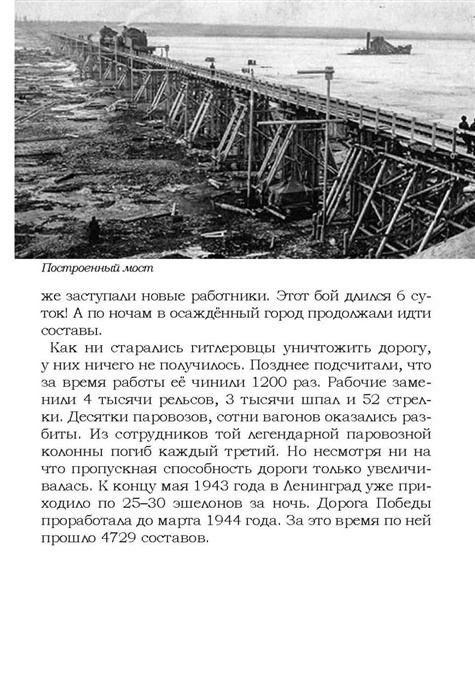 Построенный мост

же заступали новые работники. Этот бой длился 6 суток! А по ночам в осаждённый город продолжали идти составы.

Как ни старались гитлеровцы уничтожить дорогу, у них ничего не получилось. Позднее подсчитали, что за время работы её чинили 1200 раз. Рабочие заменили 4 тысячи рельсов, 3 тысячи шпал и 52 стрелки. Десятки паровозов, сотни вагонов оказались разбиты. Из сотрудников той легендарной паровозной колонны погиб каждый третий. Но несмотря ни на что пропускная способность дороги только увеличивалась. К концу мая 1943 года в Ленинград уже приходило по 25–30 эшелонов за ночь. Дорога Победы проработала до марта 1944 года. За это время по ней прошло 4729 составов.